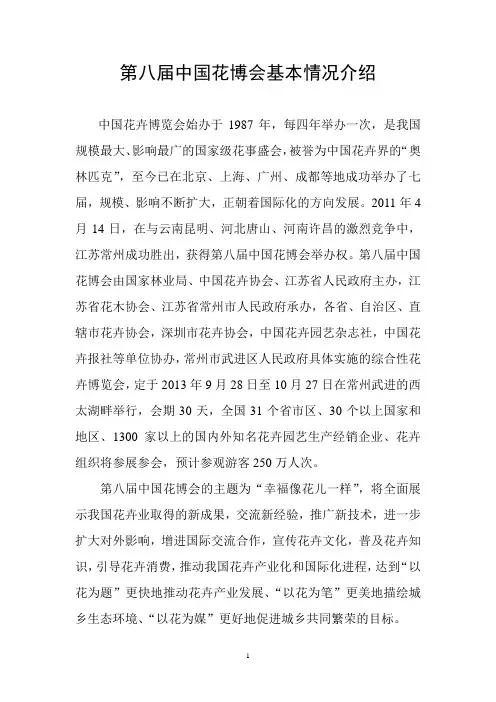 第八届中国花博会基本情况介绍

中国花卉博览会始办于 1987 年，每四年举办一次，是我国规模最大、影响最广的国家级花事盛会，被誉为中国花卉界的“奥林匹克”，至今已在北京、上海、广州、成都等地成功举办了七届，规模、影响不断扩大，正朝着国际化的方向发展。2011 年 4 月 14 日，在与云南昆明、河北唐山、河南许昌的激烈竞争中，江苏常州成功胜出，获得第八届中国花博会举办权。第八届中国花博会由国家林业局、中国花卉协会、江苏省人民政府主办，江苏省花木协会、江苏省常州市人民政府承办，各省、自治区、直辖市花卉协会，深圳市花卉协会，中国花卉园艺杂志社，中国花卉报社等单位协办，常州市武进区人民政府具体实施的综合性花卉博览会，定于 2013 年 9 月 28 日至 10 月 27 日在常州武进的西太湖畔举行，会期 30 天，全国 31 个省市区、30 个以上国家和地区、1300 家以上的国内外知名花卉园艺生产经销企业、花卉组织将参展参会，预计参观游客 250 万人次。

第八届中国花博会的主题为“幸福像花儿一样”，将全面展示我国花卉业取得的新成果，交流新经验，推广新技术，进一步扩大对外影响，增进国际交流合作，宣传花卉文化，普及花卉知识，引导花卉消费，推动我国花卉产业化和国际化进程，达到“以花为题”更快地推动花卉产业发展、“以花为笔”更美地描绘城乡生态环境、“以花为媒”更好地促进城乡共同繁荣的目标。

1